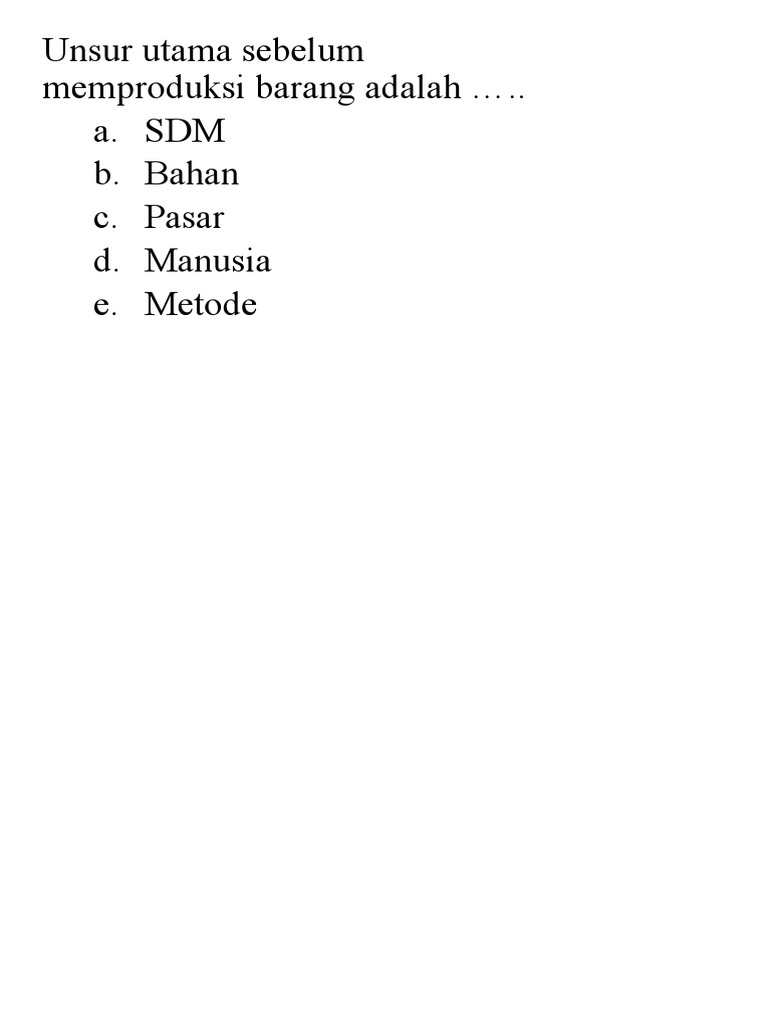 Unsur utama sebelum memproduksi barang adalah …..

a. SDM
b. Bahan
c. Pasar
d. Manusia
e. Metode